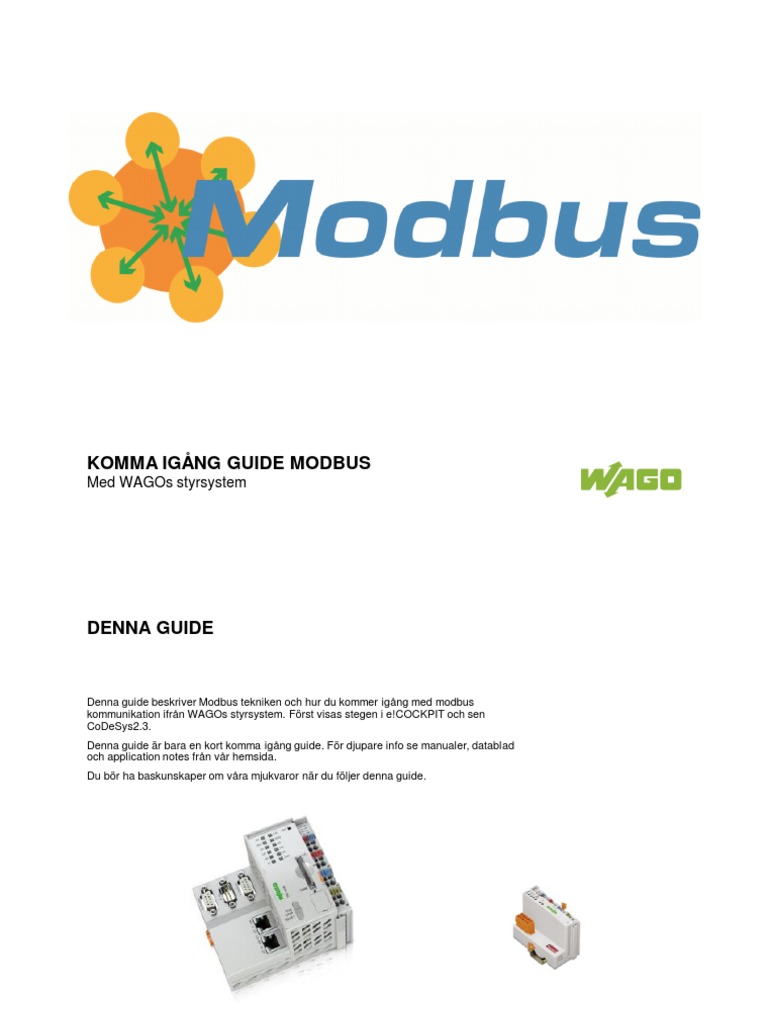 Modbus

KOMMA IGÅNG GUIDE MODBUS
Med WAGOs styrsystem

WAGO

DENNA GUIDE

Denna guide beskriver Modbus tekniken och hur du kommer igång med modbus kommunikation ifrån WAGOs styrsystem. Först visas stegen i e!COCKPIT och sen CoDeSys2.3.

Denna guide är bara en kort komma igång guide. För djupare info se manualer, datablad och application notes från vår hemsida.

Du bör ha baskunskaper om våra mjukvaror när du följer denna guide.